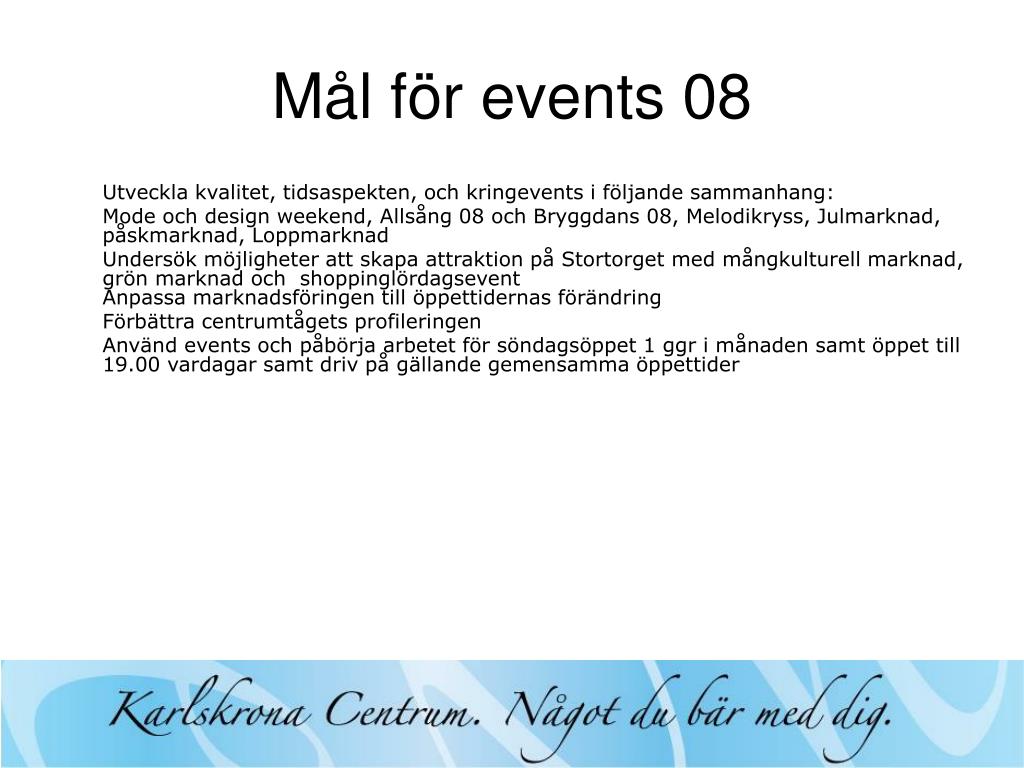 Mål för events 08

Utveckla kvalitet, tidsaspekten, och kringevents i följande sammanhang:

Mode och design weekend, Allsång 08 och Bryggdans 08, Melodikryss, Julmarknad, påskmarknad, Loppmarknad

Undersök möjligheter att skapa attraktion på Stortorget med mångkulturell marknad, grön marknad och  shoppinglördagsevent

Anpassa marknadsföringen till öppettidernas förändring

Förbättra centrumtågets profileringen

Använd events och påbörja arbetet för söndagsöppet 1 ggr i månaden samt öppet till 19.00 vardagar samt driv på gällande gemensamma öppettider

Karlskrona Centrum. Något du bär med dig.